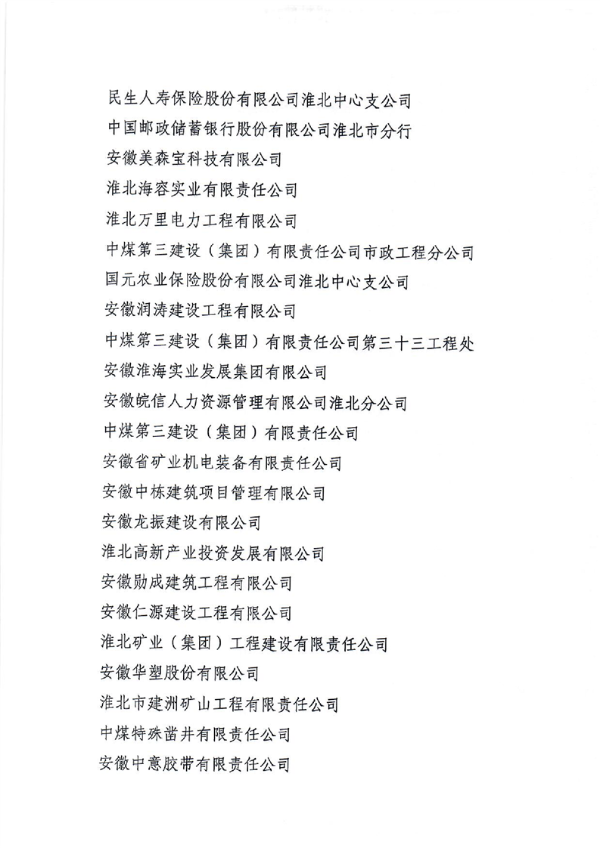 民生人寿保险股份有限公司淮北中心支公司
中国邮政储蓄银行股份有限公司淮北市分行
安徽美森宝科技有限公司
淮北海容实业有限责任公司
淮北万里电力工程有限公司
中煤第三建设（集团）有限责任公司市政工程分公司
国元农业保险股份有限公司淮北中心支公司
安徽润涛建设工程有限公司
中煤第三建设（集团）有限责任公司第三十三工程处
安徽淮海实业发展集团有限公司
安徽皖信人力资源管理有限公司淮北分公司
中煤第三建设（集团）有限责任公司
安徽省矿业机电装备有限责任公司
安徽中栋建筑项目管理有限公司
安徽龙振建设有限公司
淮北高新产业投资发展有限公司
安徽勋成建筑工程有限公司
安徽仁源建设工程有限公司
淮北矿业（集团）工程建设有限责任公司
安徽华塑股份有限公司
淮北市建洲矿山工程有限责任公司
中煤特殊凿井有限责任公司
安徽中意胶带有限责任公司